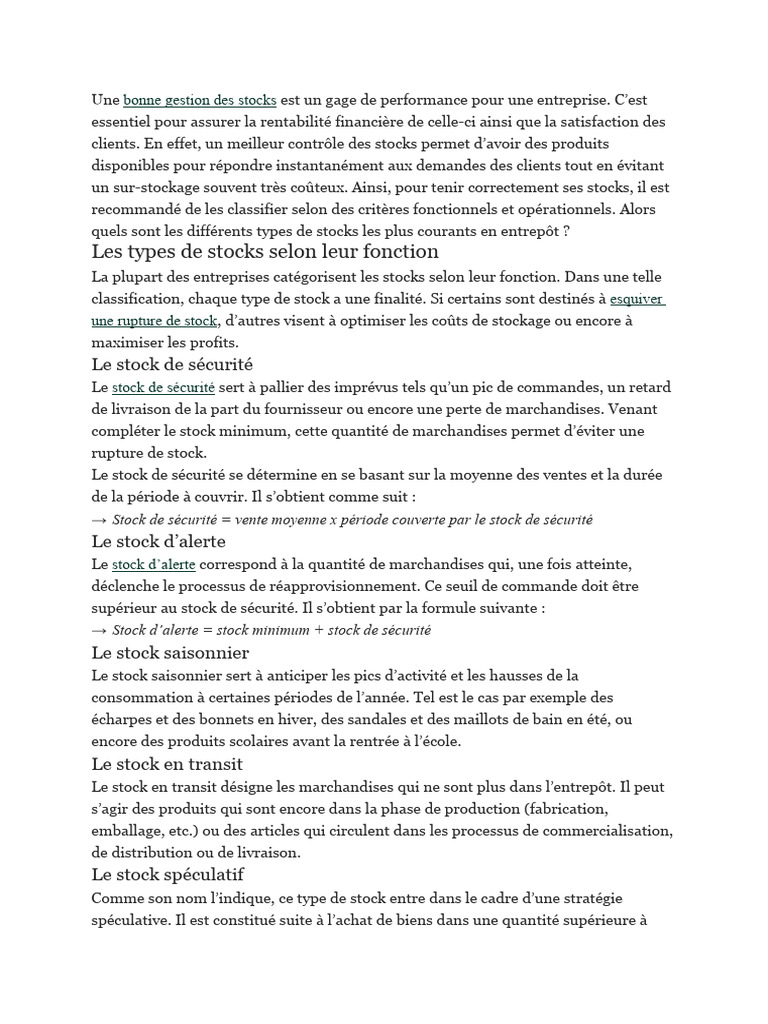 Une bonne gestion des stocks est un gage de performance pour une entreprise. C'est essentiel pour assurer la rentabilité financière de celle-ci ainsi que la satisfaction des clients. En effet, un meilleur contrôle des stocks permet d'avoir des produits disponibles pour répondre instantanément aux demandes des clients tout en évitant un sur-stockage souvent très coûteux. Ainsi, pour tenir correctement ses stocks, il est recommandé de les classifier selon des critères fonctionnels et opérationnels. Alors quels sont les différents types de stocks les plus courants en entrepôt ?

Les types de stocks selon leur fonction

La plupart des entreprises catégorisent les stocks selon leur fonction. Dans une telle classification, chaque type de stock a une finalité. Si certains sont destinés à esquiver une rupture de stock, d'autres visent à optimiser les coûts de stockage ou encore à maximiser les profits.

Le stock de sécurité

Le stock de sécurité sert à pallier des imprévus tels qu'un pic de commandes, un retard de livraison de la part du fournisseur ou encore une perte de marchandises. Venant compléter le stock minimum, cette quantité de marchandises permet d'éviter une rupture de stock.
Le stock de sécurité se détermine en se basant sur la moyenne des ventes et la durée de la période à couvrir. Il s'obtient comme suit :
→ Stock de sécurité = vente moyenne x période couverte par le stock de sécurité

Le stock d'alerte

Le stock d'alerte correspond à la quantité de marchandises qui, une fois atteinte, déclenche le processus de réapprovisionnement. Ce seuil de commande doit être supérieur au stock de sécurité. Il s'obtient par la formule suivante :
→ Stock d'alerte = stock minimum + stock de sécurité

Le stock saisonnier

Le stock saisonnier sert à anticiper les pics d'activité et les hausses de la consommation à certaines périodes de l'année. Tel est le cas par exemple des écharpes et des bonnets en hiver, des sandales et des maillots de bain en été, ou encore des produits scolaires avant la rentrée à l'école.

Le stock en transit

Le stock en transit désigne les marchandises qui ne sont plus dans l'entrepôt. Il peut s'agir des produits qui sont encore dans la phase de production (fabrication, emballage, etc.) ou des articles qui circulent dans les processus de commercialisation, de distribution ou de livraison.

Le stock spéculatif

Comme son nom l'indique, ce type de stock entre dans le cadre d'une stratégie spéculative. Il est constitué suite à l'achat de biens dans une quantité supérieure à